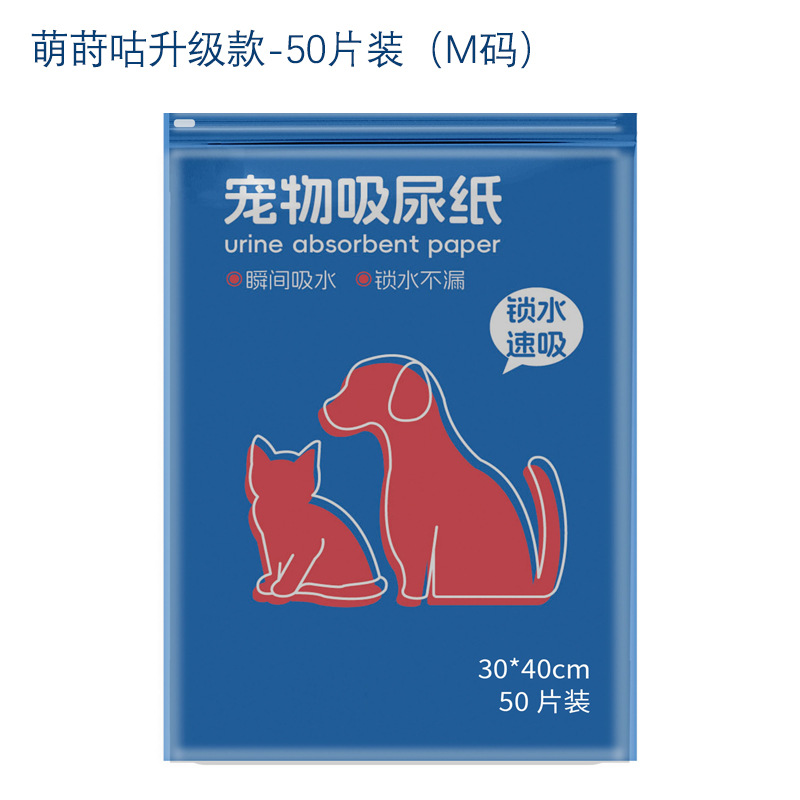 萌莳咕升级款-50片装（M码）

宠物吸尿纸
urine absorbent paper
瞬间吸水 锁水不漏

锁水
速吸

30*40cm
50 片装